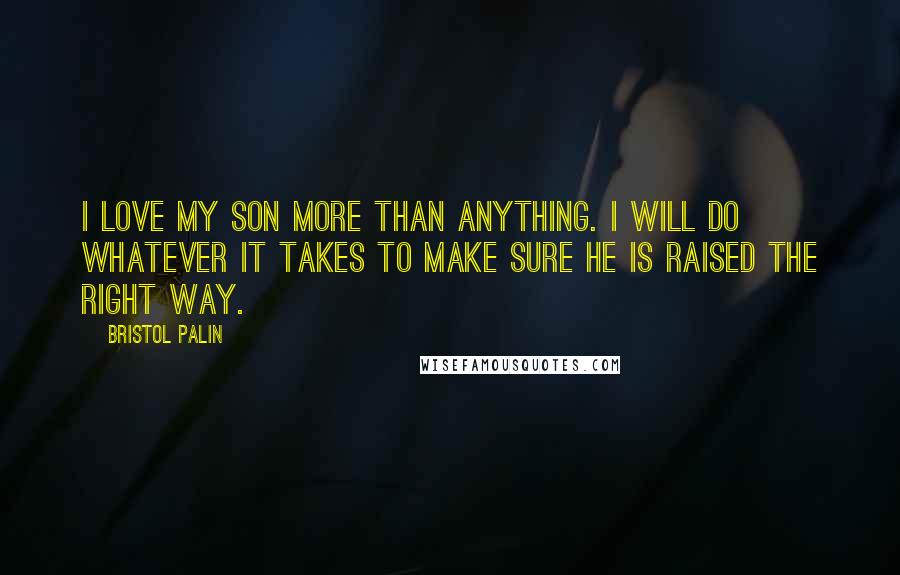 I LOVE MY SON MORE THAN ANYTHING. I WILL DO WHATEVER IT TAKES TO MAKE SURE HE IS RAISED THE RIGHT WAY.

BRISTOL PALIN

WISEFAMOUSQUOTES.COM